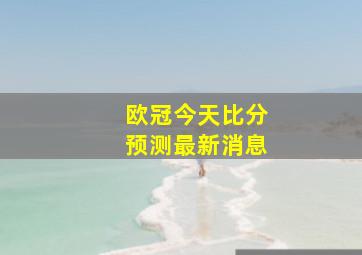 欧冠今天比分
预测最新消息